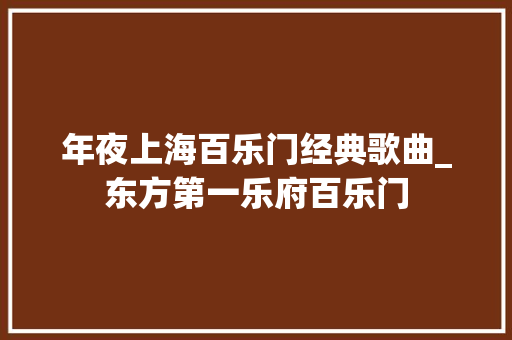 年夜上海百乐门经典歌曲_东方第一乐府百乐门